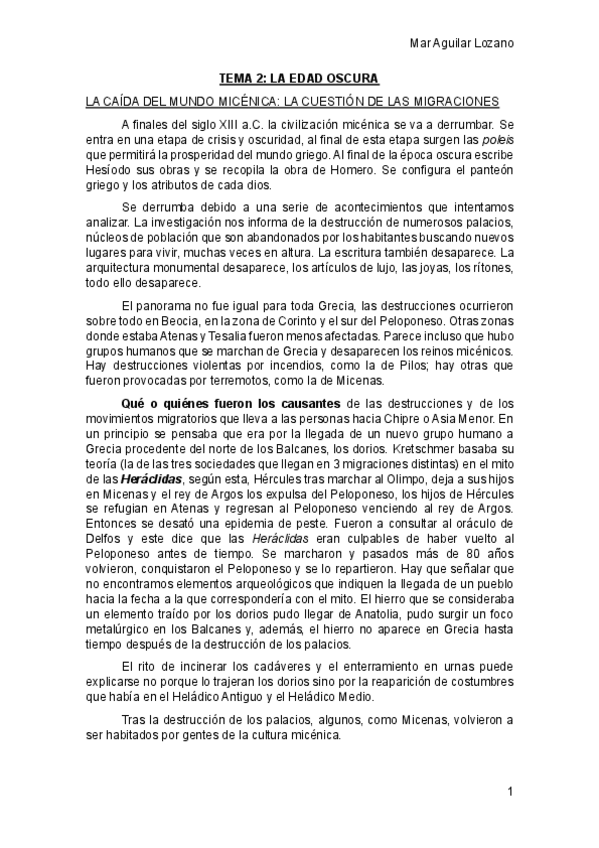 Mar Aguilar Lozano

TEMA 2: LA EDAD OSCURA

LA CAÍDA DEL MUNDO MICÉNICA: LA CUESTIÓN DE LAS MIGRACIONES

A finales del siglo XIII a.C. la civilización micénica se va a derrumbar. Se entra en una etapa de crisis y oscuridad, al final de esta etapa surgen las poleis que permitirá la prosperidad del mundo griego. Al final de la época oscura escribe Hesíodo sus obras y se recopila la obra de Homero. Se configura el panteón griego y los atributos de cada dios.

Se derrumba debido a una serie de acontecimientos que intentamos analizar. La investigación nos informa de la destrucción de numerosos palacios, núcleos de población que son abandonados por los habitantes buscando nuevos lugares para vivir, muchas veces en altura. La escritura también desaparece. La arquitectura monumental desaparece, los artículos de lujo, las joyas, los rítones, todo ello desaparece.

El panorama no fue igual para toda Grecia, las destrucciones ocurrieron sobre todo en Beocia, en la zona de Corinto y el sur del Peloponeso. Otras zonas donde estaba Atenas y Tesalia fueron menos afectadas. Parece incluso que hubo grupos humanos que se marchan de Grecia y desaparecen los reinos micénicos. Hay destrucciones violentas por incendios, como la de Pilos; hay otras que fueron provocadas por terremotos, como la de Micenas.

Qué o quiénes fueron los causantes de las destrucciones y de los movimientos migratorios que lleva a las personas hacia Chipre o Asia Menor. En un principio se pensaba que era por la llegada de un nuevo grupo humano a Grecia procedente del norte de los Balcanes, los dorios. Kretschmer basaba su teoría (la de las tres sociedades que llegan en 3 migraciones distintas) en el mito de las Heráclidas, según esta, Hércules tras marchar al Olimpo, deja a sus hijos en Micenas y el rey de Argos los expulsa del Peloponeso, los hijos de Hércules se refugian en Atenas y regresan al Peloponeso venciendo al rey de Argos. Entonces se desató una epidemia de peste. Fueron a consultar al oráculo de Delfos y este dice que las Heráclidas eran culpables de haber vuelto al Peloponeso antes de tiempo. Se marcharon y pasados más de 80 años volvieron, conquistaron el Peloponeso y se lo repartieron. Hay que señalar que no encontramos elementos arqueológicos que indiquen la llegada de un pueblo hacia la fecha a la que correspondería con el mito. El hierro que se consideraba un elemento traído por los dorios pudo llegar de Anatolia, pudo surgir un foco metalúrgico en los Balcanes y, además, el hierro no aparece en Grecia hasta tiempo después de la destrucción de los palacios.

El rito de incinerar los cadáveres y el enterramiento en urnas puede explicarse no porque lo trajeran los dorios sino por la reaparición de costumbres que había en el Heládico Antiguo y el Heládico Medio.

Tras la destrucción de los palacios, algunos, como Micenas, volvieron a ser habitados por gentes de la cultura micénica.

1